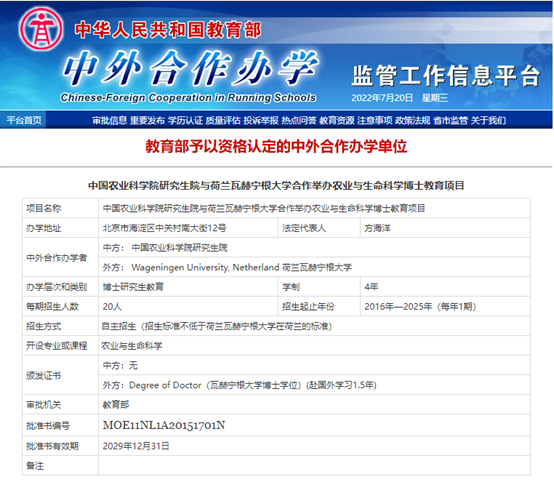 中华人民共和国教育部

中外合作办学

Chinese-Foreign Cooperation in Running Schools

监管工作信息平台

2022年7月20日 星期三

平台首页 审批信息 重要发布 学历认证 质量评估 投诉举报 热点问答 教育资源 注意事项 政策法规 省市监管 关于我们

教育部予以资格认定的中外合作办学单位

中国农业科学院研究生院与荷兰瓦赫宁根大学合作举办农业与生命科学博士教育项目

| 项目名称 | 中国农业科学院研究生院与荷兰瓦赫宁根大学合作举办农业与生命科学博士教育项目 | | |
|---|---|---|---|
| 办学地址 | 北京市海淀区中关村南大街12号 | 法定代表人 | 方海洋 |
| 中外合作办学者 | 中方： 中国农业科学院研究生院 | | |
| | 外方： Wageningen University, Netherland 荷兰瓦赫宁根大学 | | |
| 办学层次和类别 | 博士研究生教育 | 学制 | 4年 |
| 每期招生人数 | 20人 | 招生起止年份 | 2016年—2025年（每年1期） |
| 招生方式 | 自主招生（招生标准不低于荷兰瓦赫宁根大学在荷兰的标准） | | |
| 开设专业或课程 | 农业与生命科学 | | |
| 颁发证书 | 中方：无 | | |
| | 外方：Degree of Doctor（瓦赫宁根大学博士学位）（赴国外学习1.5年） | | |
| 审批机关 | 教育部 | | |
| 批准书编号 | MOE11NL1A20151701N | | |
| 批准书有效期 | 2029年12月31日 | | |
| 备注 | | | |